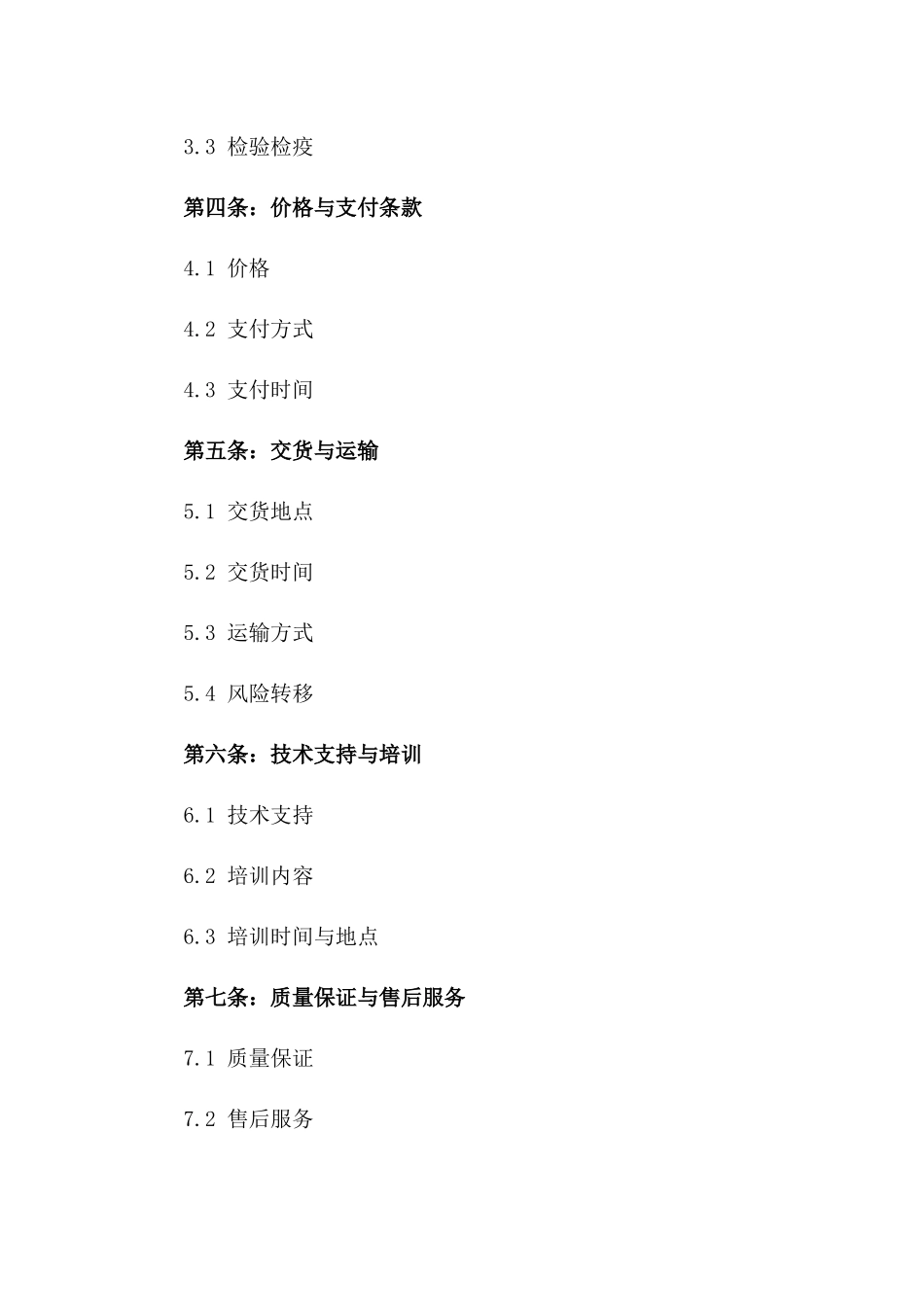 3.3 检验检疫

第四条：价格与支付条款

4.1 价格

4.2 支付方式

4.3 支付时间

第五条：交货与运输

5.1 交货地点

5.2 交货时间

5.3 运输方式

5.4 风险转移

第六条：技术支持与培训

6.1 技术支持

6.2 培训内容

6.3 培训时间与地点

第七条：质量保证与售后服务

7.1 质量保证

7.2 售后服务